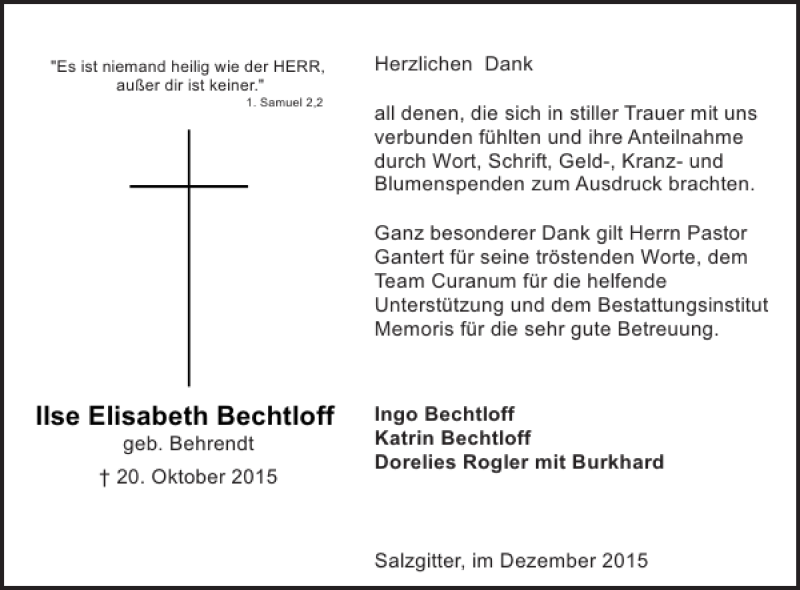 "Es ist niemand heilig wie der HERR, außer dir ist keiner."
1. Samuel 2,2

Ilse Elisabeth Bechtloff
geb. Behrendt
† 20. Oktober 2015

Herzlichen Dank

all denen, die sich in stiller Trauer mit uns verbunden fühlten und ihre Anteilnahme durch Wort, Schrift, Geld-, Kranz- und Blumenspenden zum Ausdruck brachten.

Ganz besonderer Dank gilt Herrn Pastor Gantert für seine tröstenden Worte, dem Team Curanum für die helfende Unterstützung und dem Bestattungsinstitut Memoris für die sehr gute Betreuung.

Ingo Bechtloff
Katrin Bechtloff
Dorelies Rogler mit Burkhard

Salzgitter, im Dezember 2015